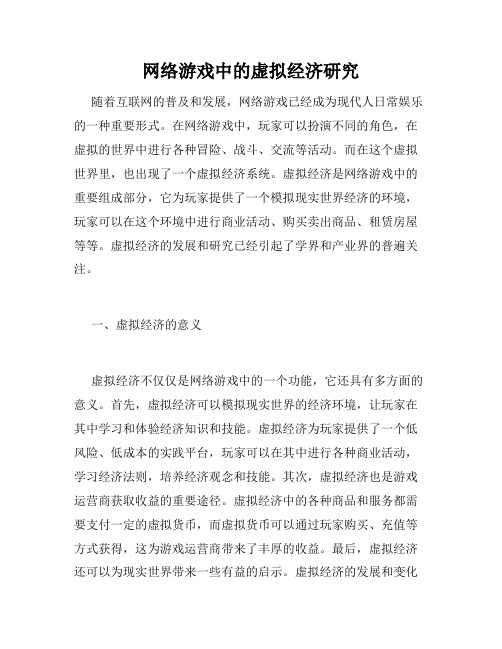 网络游戏中的虚拟经济研究

随着互联网的普及和发展，网络游戏已经成为现代人日常娱乐的一种重要形式。在网络游戏中，玩家可以扮演不同的角色，在虚拟的世界中进行各种冒险、战斗、交流等活动。而在这个虚拟世界里，也出现了一个虚拟经济系统。虚拟经济是网络游戏中的重要组成部分，它为玩家提供了一个模拟现实世界经济的环境，玩家可以在这个环境中进行商业活动、购买卖出商品、租赁房屋等等。虚拟经济的发展和研究已经引起了学界和产业界的普遍关注。

一、虚拟经济的意义

虚拟经济不仅仅是网络游戏中的一个功能，它还具有多方面的意义。首先，虚拟经济可以模拟现实世界的经济环境，让玩家在其中学习和体验经济知识和技能。虚拟经济为玩家提供了一个低风险、低成本的实践平台，玩家可以在其中进行各种商业活动，学习经济法则，培养经济观念和技能。其次，虚拟经济也是游戏运营商获取收益的重要途径。虚拟经济中的各种商品和服务都需要支付一定的虚拟货币，而虚拟货币可以通过玩家购买、充值等方式获得，这为游戏运营商带来了丰厚的收益。最后，虚拟经济还可以为现实世界带来一些有益的启示。虚拟经济的发展和变化